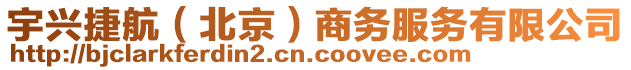 宇兴捷航（北京）商务服务有限公司
http://bjclarkferdin2.cn.coovee.com